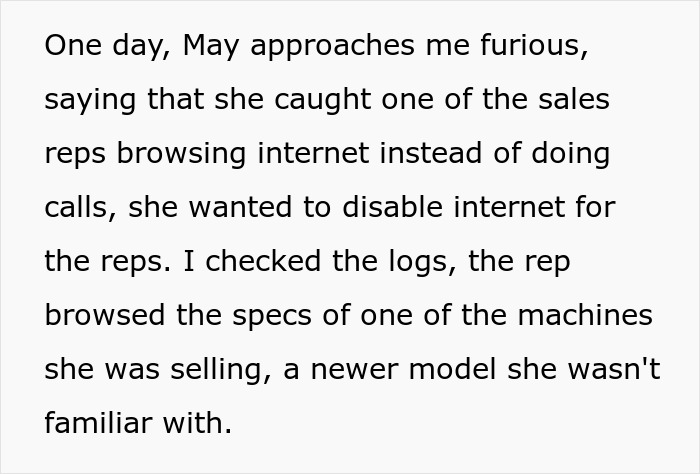 One day, May approaches me furious, saying that she caught one of the sales reps browsing internet instead of doing calls, she wanted to disable internet for the reps. I checked the logs, the rep browsed the specs of one of the machines she was selling, a newer model she wasn't familiar with.